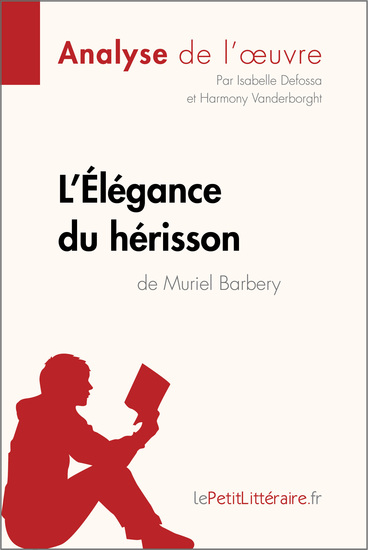 Analyse de l'œuvre
Par Isabelle Defossa
et Harmony Vanderborght

L'Élégance du hérisson
de Muriel Barbery

lePetitLittéraire.fr